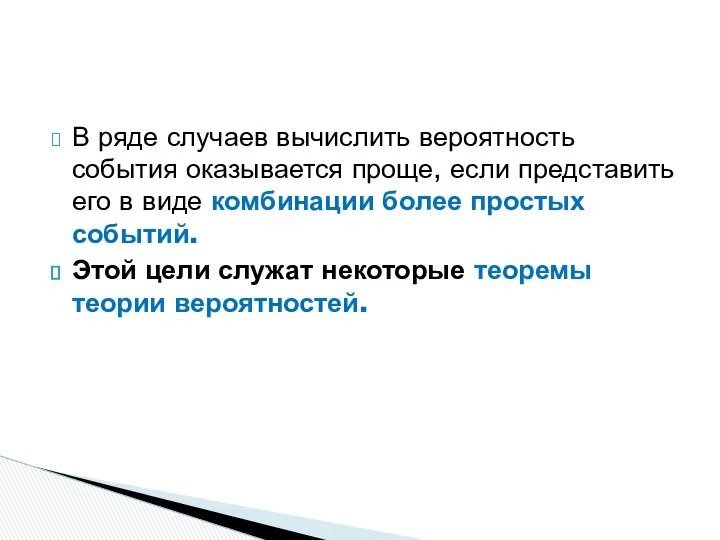 В ряде случаев вычислить вероятность события оказывается проще, если представить его в виде комбинации более простых событий.

Этой цели служат некоторые теоремы теории вероятностей.